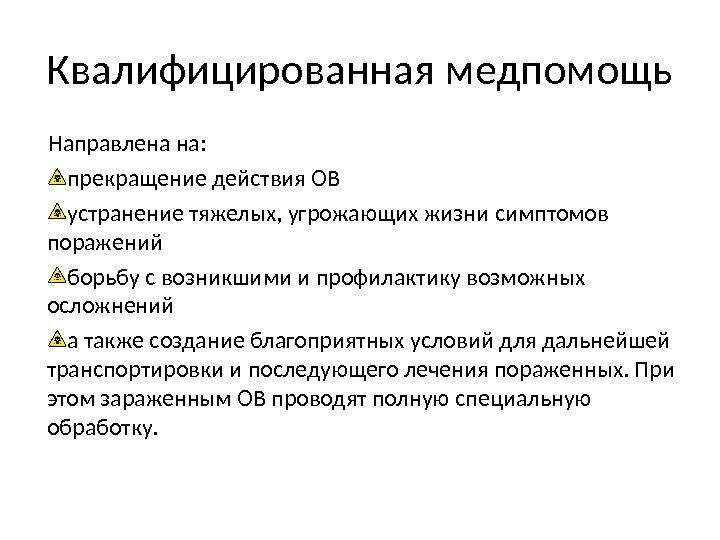 Квалифицированная медпомощь

Направлена на:

прекращение действия ОВ

устранение тяжелых, угрожающих жизни симптомов поражений

борьбу с возникшими и профилактику возможных осложнений

а также создание благоприятных условий для дальнейшей транспортировки и последующего лечения пораженных. При этом зараженным ОВ проводят полную специальную обработку.